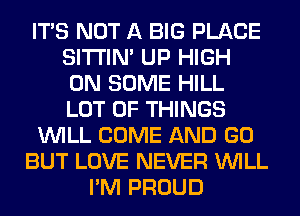 IT'S NOT A BIG PLACE
SITTIN' UP HIGH
ON SOME HILL
LOT OF THINGS
WILL COME AND GO
BUT LOVE NEVER WILL
I'M PROUD